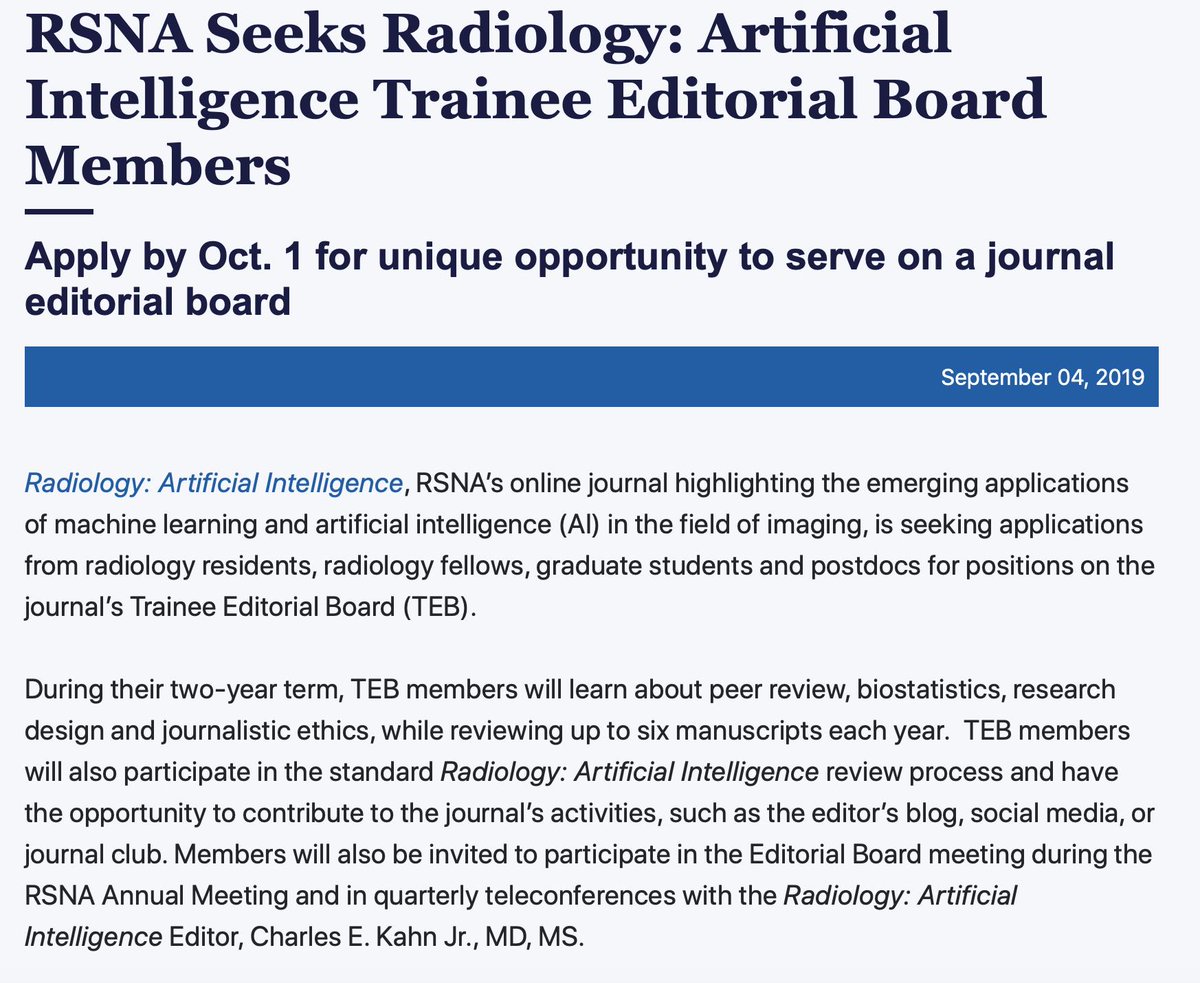 RSNA Seeks Radiology: Artificial Intelligence Trainee Editorial Board Members

Apply by Oct. 1 for unique opportunity to serve on a journal editorial board

September 04, 2019

Radiology: Artificial Intelligence, RSNA's online journal highlighting the emerging applications of machine learning and artificial intelligence (AI) in the field of imaging, is seeking applications from radiology residents, radiology fellows, graduate students and postdocs for positions on the journal's Trainee Editorial Board (TEB).

During their two-year term, TEB members will learn about peer review, biostatistics, research design and journalistic ethics, while reviewing up to six manuscripts each year. TEB members will also participate in the standard Radiology: Artificial Intelligence review process and have the opportunity to contribute to the journal's activities, such as the editor's blog, social media, or journal club. Members will also be invited to participate in the Editorial Board meeting during the RSNA Annual Meeting and in quarterly teleconferences with the Radiology: Artificial Intelligence Editor, Charles E. Kahn Jr., MD, MS.